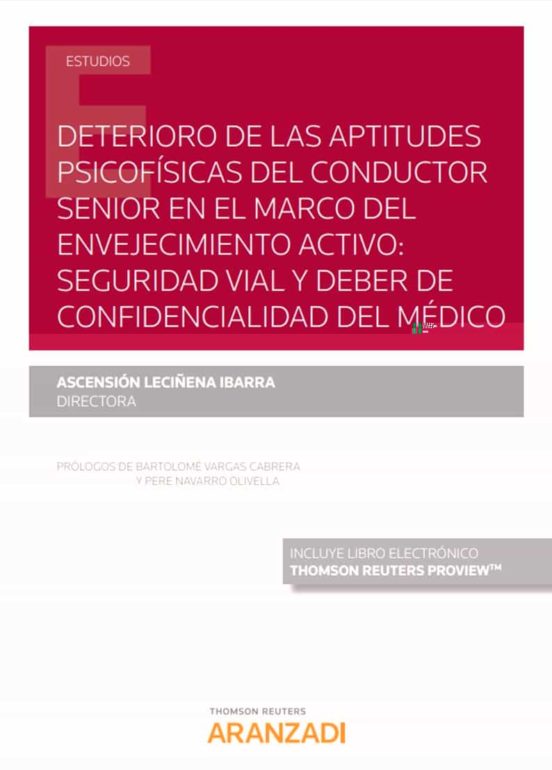 ESTUDIOS

DETERIORO DE LAS APTITUDES PSICOFÍSICAS DEL CONDUCTOR SENIOR EN EL MARCO DEL ENVEJECIMIENTO ACTIVO: SEGURIDAD VIAL Y DEBER DE CONFIDENCIALIDAD DEL MÉDICO

ASCENSIÓN LECIÑENA IBARRA
DIRECTORA

PRÓLOGOS DE BARTOLOMÉ VARGAS CABRERA
Y PERE NAVARRO OLIVELLA

INCLUYE LIBRO ELECTRÓNICO
THOMSON REUTERS PROVIEW™

THOMSON REUTERS
ARANZADI